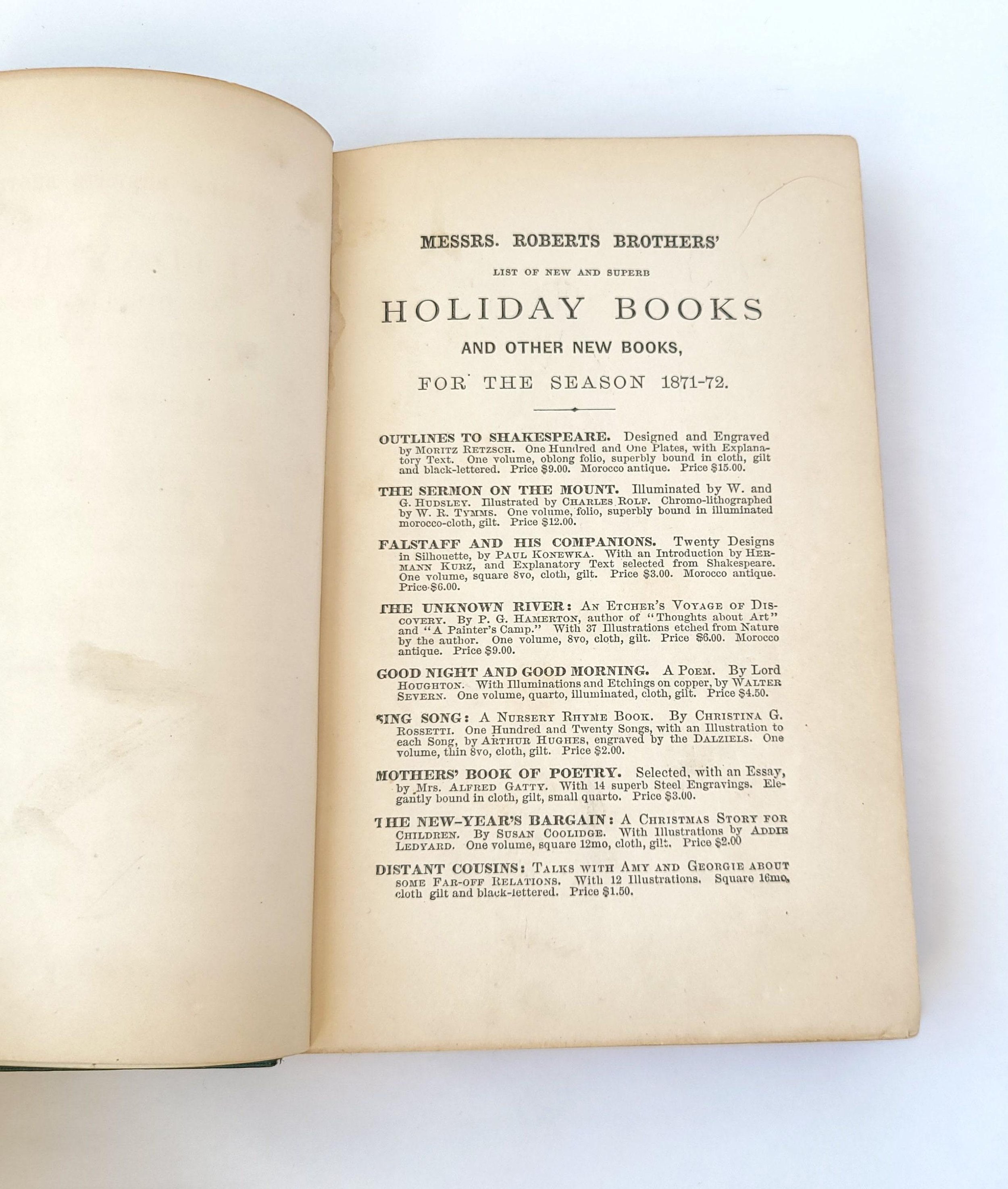 MESSRS. ROBERTS BROTHERS'

LIST OF NEW AND SUPERB

HOLIDAY BOOKS

AND OTHER NEW BOOKS,

FOR THE SEASON 1871-72.

OUTLINES TO SHAKESPEARE. Designed and Engraved by MORITZ RETZSCH. One Hundred and One Plates, with Explanatory Text. One volume, oblong folio, superbly bound in cloth, gilt and black-lettered. Price $9.00. Morocco antique. Price $15.00.

THE SERMON ON THE MOUNT. Illuminated by W. and G. HUDSLEY. Illustrated by CHARLES ROLF. Chromo-lithographed by W. R. TYMMS. One volume, folio, superbly bound in illuminated morocco-cloth, gilt. Price $12.00.

FALSTAFF AND HIS COMPANIONS. Twenty Designs in Silhouette, by PAUL KONEWKA. With an Introduction by HERMANN KURZ, and Explanatory Text selected from Shakespeare. One volume, square 8vo, cloth, gilt. Price $3.00. Morocco antique. Price $6.00.

THE UNKNOWN RIVER: AN ETCHER'S VOYAGE OF DISCOVERY. By P. G. HAMERTON, author of "Thoughts about Art" and "A Painter's Camp." With 37 Illustrations etched from Nature by the author. One volume, 8vo, cloth, gilt. Price $6.00. Morocco antique. Price $9.00.

GOOD NIGHT AND GOOD MORNING. A POEM. By Lord HOUGHTON. With Illuminations and Etchings on copper, by WALTER SEVERN. One volume, quarto, illuminated, cloth, gilt. Price $4.50.

SING SONG: A NURSERY RHYME BOOK. By CHRISTINA G. ROSSETTI. One Hundred and Twenty Songs, with an Illustration to each Song, by ARTHUR HUGHES, engraved by the DALZIELS. One volume, thin 8vo, cloth, gilt. Price $2.00.

MOTHERS' BOOK OF POETRY. Selected, with an Essay, by Mrs. ALFRED GATTY. With 14 superb Steel Engravings. Elegantly bound in cloth, gilt, small quarto. Price $3.00.

THE NEW-YEAR'S BARGAIN: A CHRISTMAS STORY FOR CHILDREN. By SUSAN COOLIDGE. With Illustrations by ADDIE LEDYARD. One volume, square 12mo, cloth, gilt. Price $2.00

DISTANT COUSINS: TALKS WITH AMY AND GEORGIE ABOUT SOME FAR-OFF RELATIONS. With 12 Illustrations. Square 16mo, cloth gilt and black-lettered. Price $1.50.